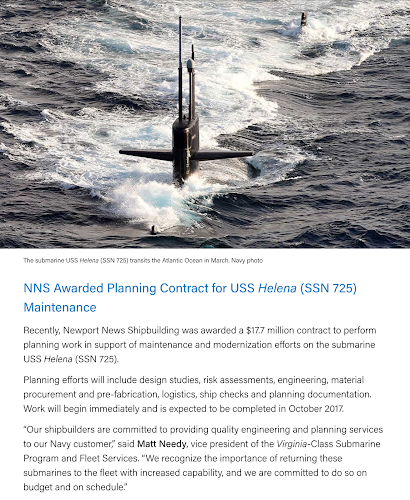 The submarine USS Helena (SSN 725) transits the Atlantic Ocean in March. Navy photo

NNS Awarded Planning Contract for USS Helena (SSN 725) Maintenance

Recently, Newport News Shipbuilding was awarded a $17.7 million contract to perform planning work in support of maintenance and modernization efforts on the submarine USS Helena (SSN 725).

Planning efforts will include design studies, risk assessments, engineering, material procurement and pre-fabrication, logistics, ship checks and planning documentation. Work will begin immediately and is expected to be completed in October 2017.

"Our shipbuilders are committed to providing quality engineering and planning services to our Navy customer," said Matt Needy, vice president of the Virginia-Class Submarine Program and Fleet Services. "We recognize the importance of returning these submarines to the fleet with increased capability, and we are committed to do so on budget and on schedule."